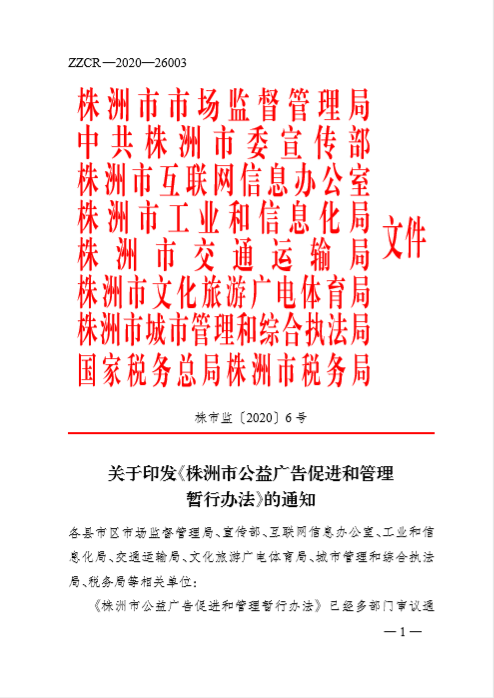 ZZCR—2020—26003

株洲市市场监督管理局
中共株洲市委宣传部
株洲市互联网信息办公室
株洲市工业和信息化局
株洲市交通运输局
株洲市文化旅游广电体育局
株洲市城市管理和综合执法局
国家税务总局株洲市税务局
文件

株市监〔2020〕6号

关于印发《株洲市公益广告促进和管理暂行办法》的通知

各县市区市场监督管理局、宣传部、互联网信息办公室、工业和信息化局、交通运输局、文化旅游广电体育局、城市管理和综合执法局、税务局等相关单位：

《株洲市公益广告促进和管理暂行办法》已经多部门审议通

—1—